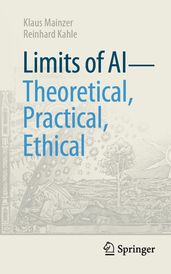 Klaus Mainzer
Reinhard Kahle

Limits of AI—
Theoretical,
Practical,
Ethical

Springer